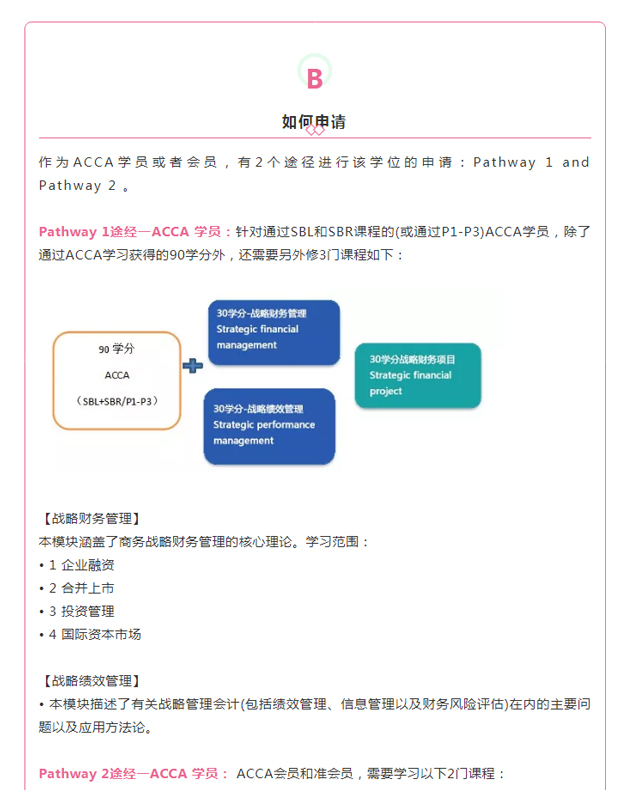 B

如何申请

作为ACCA学员或者会员，有2个途径进行该学位的申请：Pathway 1 and Pathway 2 。

Pathway 1途经一ACCA 学员：针对通过SBL和SBR课程的(或通过P1-P3)ACCA学员，除了通过ACCA学习获得的90学分外，还需要另外修3门课程如下：

90 学分
ACCA
（SBL+SBR/P1-P3）

30学分-战略财务管理
Strategic financial management

30学分-战略绩效管理
Strategic performance management

30学分战略财务项目
Strategic financial project

【战略财务管理】
本模块涵盖了商务战略财务管理的核心理论。学习范围：
• 1 企业融资
• 2 合并上市
• 3 投资管理
• 4 国际资本市场

【战略绩效管理】
• 本模块描述了有关战略管理会计(包括绩效管理、信息管理以及财务风险评估)在内的主要问题以及应用方法论。

Pathway 2途经一ACCA 学员： ACCA会员和准会员，需要学习以下2门课程：